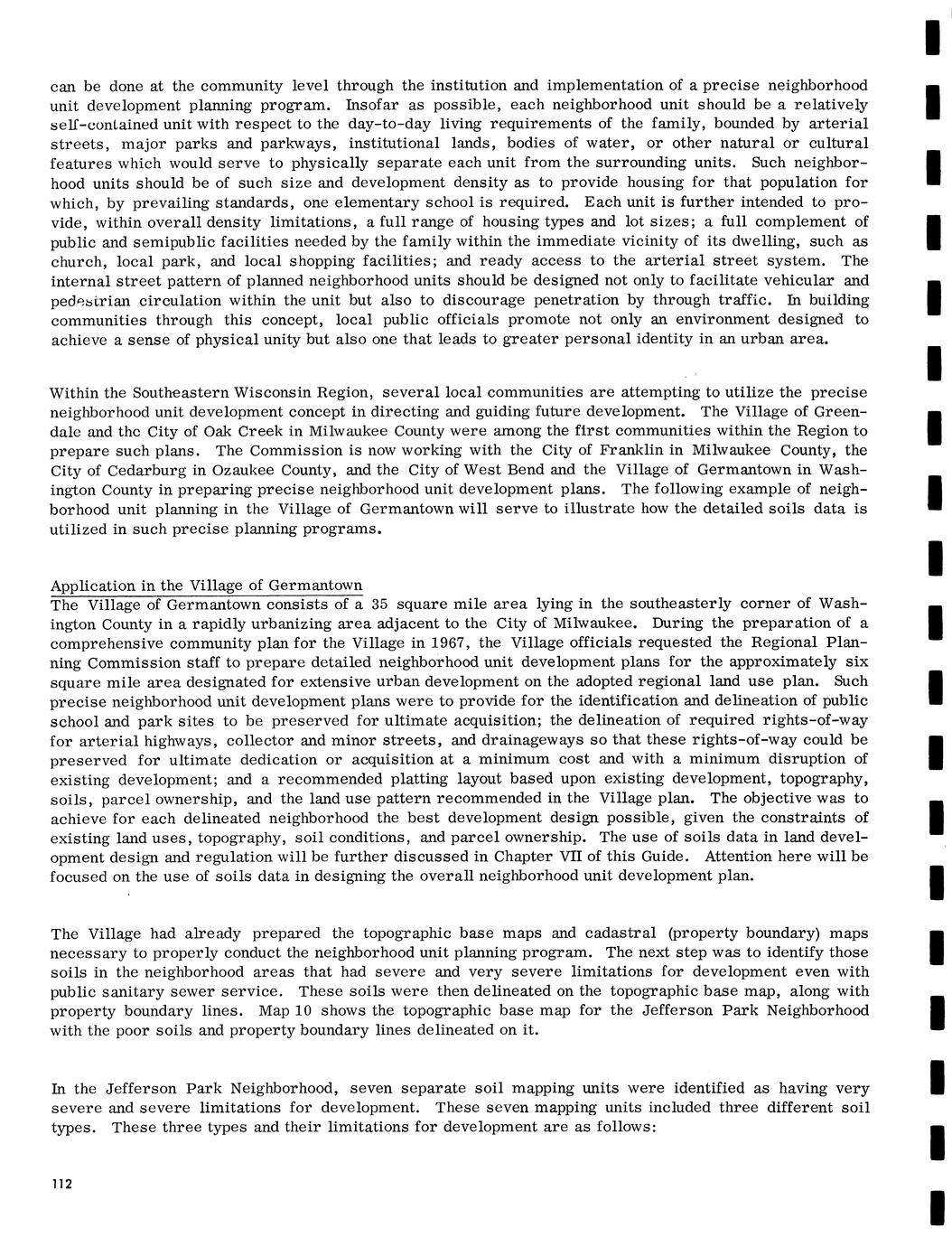 can be done at the community level through the institution and implementation of a precise neighborhood unit development planning program. Insofar as possible, each neighborhood unit should be a relatively self-contained unit with respect to the day-to-day living requirements of the family, bounded by arterial streets, major parks and parkways, institutional lands, bodies of water, or other natural or cultural features which would serve to physically separate each unit from the surrounding units. Such neighborhood units should be of such size and development density as to provide housing for that population for which, by prevailing standards, one elementary school is required. Each unit is further intended to provide, within overall density limitations, a full range of housing types and lot sizes; a full complement of public and semipublic facilities needed by the family within the immediate vicinity of its dwelling, such as church, local park, and local shopping facilities; and ready access to the arterial street system. The internal street pattern of planned neighborhood units should be designed not only to facilitate vehicular and pedestrian circulation within the unit but also to discourage penetration by through traffic. In building communities through this concept, local public officials promote not only an environment designed to achieve a sense of physical unity but also one that leads to greater personal identity in an urban area.

Within the Southeastern Wisconsin Region, several local communities are attempting to utilize the precise neighborhood unit development concept in directing and guiding future development. The Village of Greendale and the City of Oak Creek in Milwaukee County were among the first communities within the Region to prepare such plans. The Commission is now working with the City of Franklin in Milwaukee County, the City of Cedarburg in Ozaukee County, and the City of West Bend and the Village of Germantown in Washington County in preparing precise neighborhood unit development plans. The following example of neighborhood unit planning in the Village of Germantown will serve to illustrate how the detailed soils data is utilized in such precise planning programs.

Application in the Village of Germantown
The Village of Germantown consists of a 35 square mile area lying in the southeasterly corner of Washington County in a rapidly urbanizing area adjacent to the City of Milwaukee. During the preparation of a comprehensive community plan for the Village in 1967, the Village officials requested the Regional Planning Commission staff to prepare detailed neighborhood unit development plans for the approximately six square mile area designated for extensive urban development on the adopted regional land use plan. Such precise neighborhood unit development plans were to provide for the identification and delineation of public school and park sites to be preserved for ultimate acquisition; the delineation of required rights-of-way for arterial highways, collector and minor streets, and drainageways so that these rights-of-way could be preserved for ultimate dedication or acquisition at a minimum cost and with a minimum disruption of existing development; and a recommended platting layout based upon existing development, topography, soils, parcel ownership, and the land use pattern recommended in the Village plan. The objective was to achieve for each delineated neighborhood the best development design possible, given the constraints of existing land uses, topography, soil conditions, and parcel ownership. The use of soils data in land development design and regulation will be further discussed in Chapter VII of this Guide. Attention here will be focused on the use of soils data in designing the overall neighborhood unit development plan.

The Village had already prepared the topographic base maps and cadastral (property boundary) maps necessary to properly conduct the neighborhood unit planning program. The next step was to identify those soils in the neighborhood areas that had severe and very severe limitations for development even with public sanitary sewer service. These soils were then delineated on the topographic base map, along with property boundary lines. Map 10 shows the topographic base map for the Jefferson Park Neighborhood with the poor soils and property boundary lines delineated on it.

In the Jefferson Park Neighborhood, seven separate soil mapping units were identified as having very severe and severe limitations for development. These seven mapping units included three different soil types. These three types and their limitations for development are as follows:

112